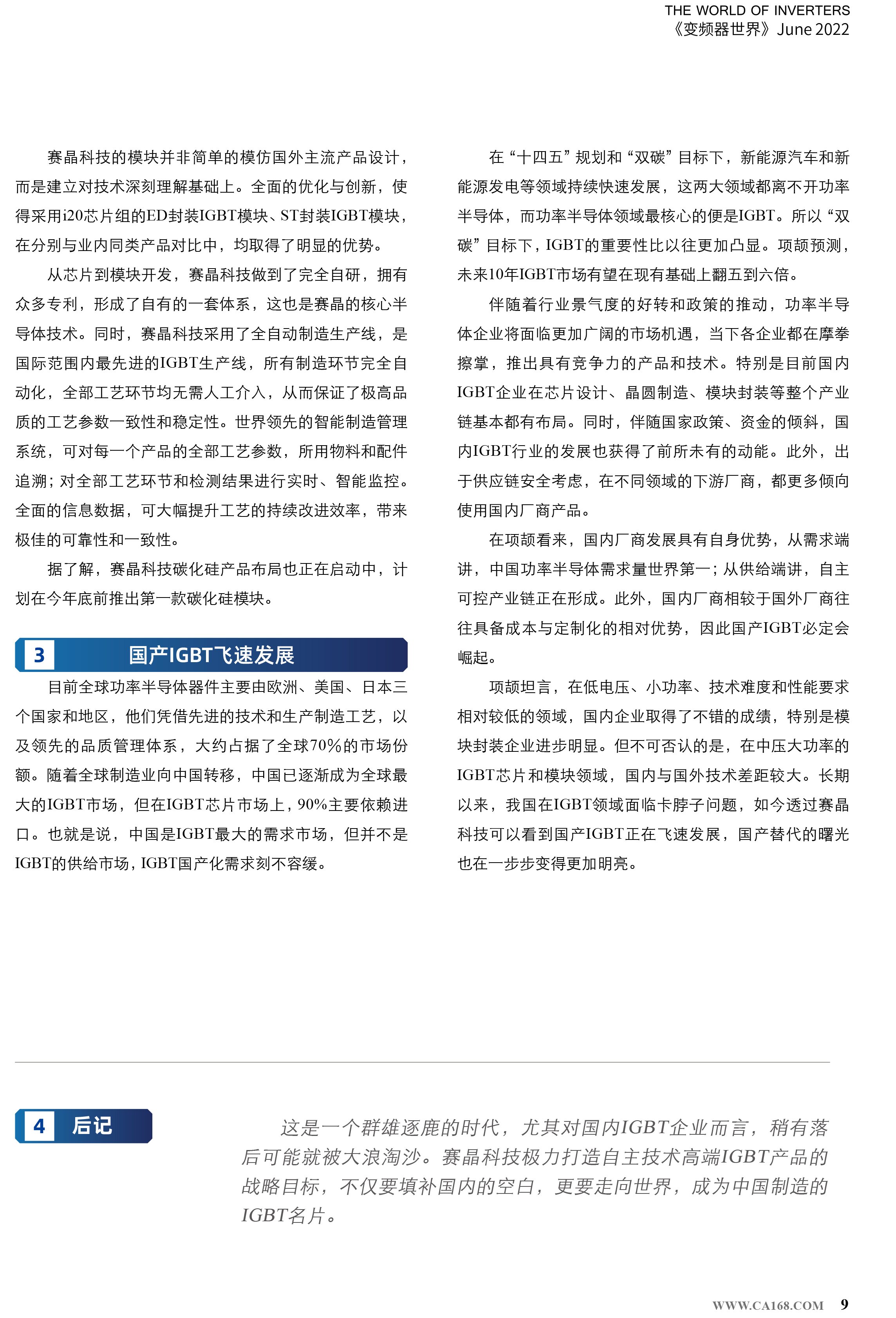 THE WORLD OF INVERTERS
《变频器世界》June 2022

赛晶科技的模块并非简单的模仿国外主流产品设计，而是建立对技术深刻理解基础上。全面的优化与创新，使得采用i20芯片组的ED封装IGBT模块、ST封装IGBT模块，在分别与业内同类产品对比中，均取得了明显的优势。

从芯片到模块开发，赛晶科技做到了完全自研，拥有众多专利，形成了自有的一套体系，这也是赛晶的核心半导体技术。同时，赛晶科技采用了全自动制造生产线，是国际范围内最先进的IGBT生产线，所有制造环节完全自动化，全部工艺环节均无需人工介入，从而保证了极高品质的工艺参数一致性和稳定性。世界领先的智能制造管理系统，可对每一个产品的全部工艺参数，所用物料和配件追溯；对全部工艺环节和检测结果进行实时、智能监控。全面的信息数据，可大幅提升工艺的持续改进效率，带来极佳的可靠性和一致性。

据了解，赛晶科技碳化硅产品布局也正在启动中，计划在今年底前推出第一款碳化硅模块。

3 国产IGBT飞速发展

目前全球功率半导体器件主要由欧洲、美国、日本三个国家和地区，他们凭借先进的技术和生产制造工艺，以及领先的品质管理体系，大约占据了全球70%的市场份额。随着全球制造业向中国转移，中国已逐渐成为全球最大的IGBT市场，但在IGBT芯片市场上，90%主要依赖进口。也就是说，中国是IGBT最大的需求市场，但并不是IGBT的供给市场，IGBT国产化需求刻不容缓。

在“十四五”规划和“双碳”目标下，新能源汽车和新能源发电等领域持续快速发展，这两大领域都离不开功率半导体，而功率半导体领域最核心的便是IGBT。所以“双碳”目标下，IGBT的重要性比以往更加凸显。项颉预测，未来10年IGBT市场有望在现有基础上翻五到六倍。

伴随着行业景气度的好转和政策的推动，功率半导体企业将面临更加广阔的市场机遇，当下各企业都在摩拳擦掌，推出具有竞争力的产品和技术。特别是目前国内IGBT企业在芯片设计、晶圆制造、模块封装等整个产业链基本都有布局。同时，伴随国家政策、资金的倾斜，国内IGBT行业的发展也获得了前所未有的动能。此外，出于供应链安全考虑，在不同领域的下游厂商，都更多倾向使用国内厂商产品。

在项颉看来，国内厂商发展具有自身优势，从需求端讲，中国功率半导体需求量世界第一；从供给端讲，自主可控产业链正在形成。此外，国内厂商相较于国外厂商往往具备成本与定制化的相对优势，因此国产IGBT必定会崛起。

项颉坦言，在低电压、小功率、技术难度和性能要求相对较低的领域，国内企业取得了不错的成绩，特别是模块封装企业进步明显。但不可否认的是，在中压大功率的IGBT芯片和模块领域，国内与国外技术差距较大。长期以来，我国在IGBT领域面临卡脖子问题，如今透过赛晶科技可以看到国产IGBT正在飞速发展，国产替代的曙光也在一步步变得更加明亮。

4 后记

这是一个群雄逐鹿的时代，尤其对国内IGBT企业而言，稍有落后可能就被大浪淘沙。赛晶科技极力打造自主技术高端IGBT产品的战略目标，不仅要填补国内的空白，更要走向世界，成为中国制造的IGBT名片。

WWW.CA168.COM 9